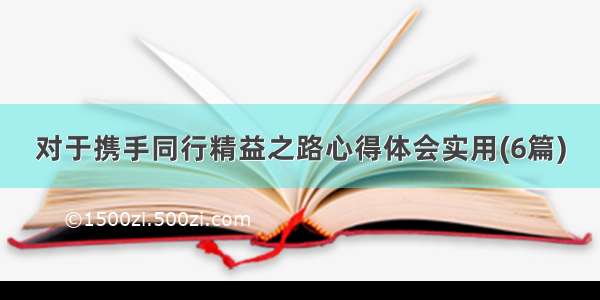 对于携手同行精益之路心得体会实用(6篇)

©1500zi.500zi.com